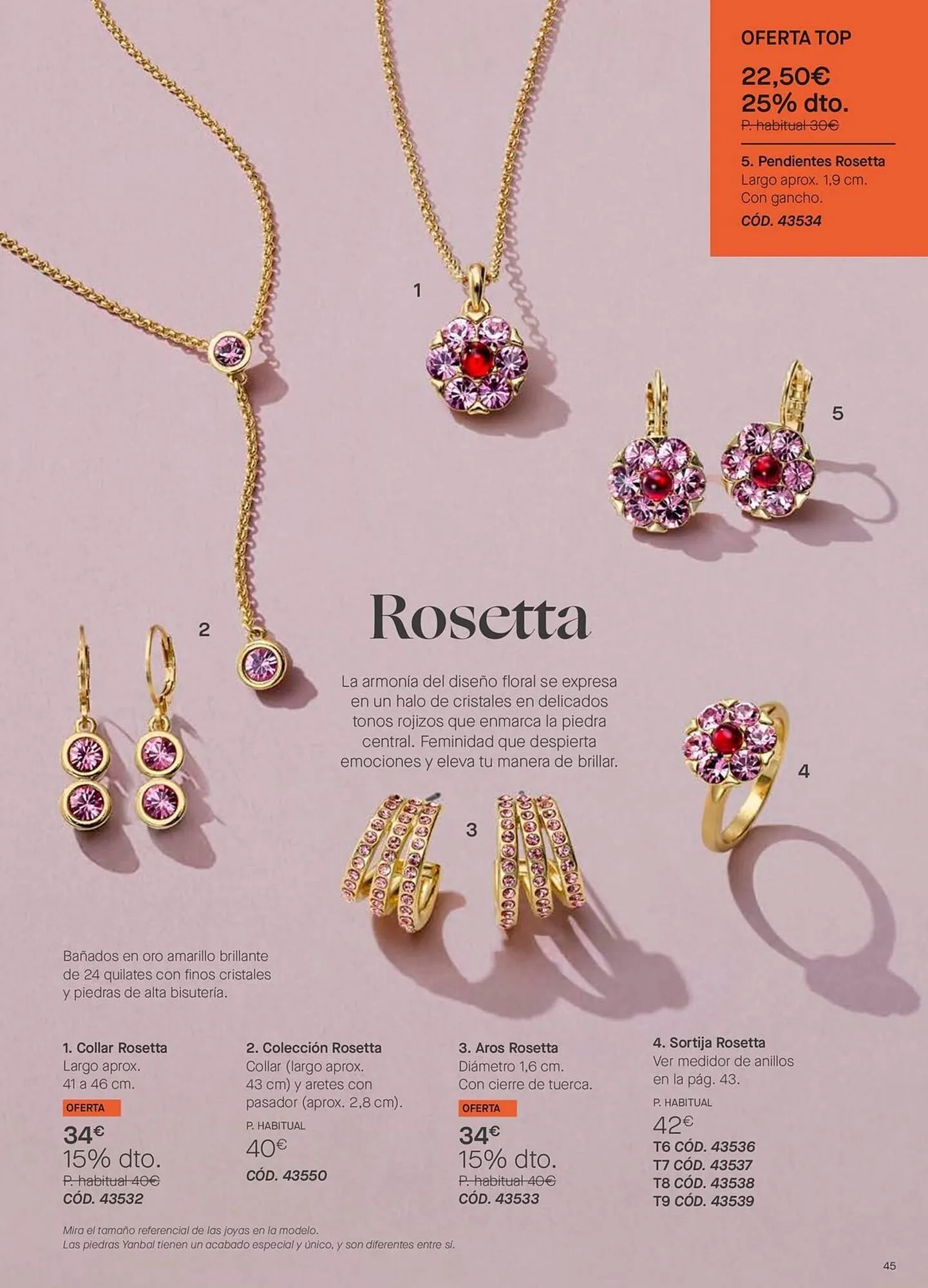 OFERTA TOP

22,50€
25% dto.
P. habitual 30€

5. Pendientes Rosetta
Largo aprox. 1,9 cm.
Con gancho.
CÓD. 43534

1

5

2

Rosetta

La armonía del diseño floral se expresa en un halo de cristales en delicados tonos rojizos que enmarca la piedra central. Feminidad que despierta emociones y eleva tu manera de brillar.

4

3

Bañados en oro amarillo brillante de 24 quilates con finos cristales y piedras de alta bisutería.

1. Collar Rosetta
Largo aprox.
41 a 46 cm.
OFERTA
34€
15% dto.
P. habitual 40€
CÓD. 43532

2. Colección Rosetta
Collar (largo aprox. 43 cm) y aretes con pasador (aprox. 2,8 cm).
P. HABITUAL
40€
CÓD. 43550

3. Aros Rosetta
Diámetro 1,6 cm.
Con cierre de tuerca.
OFERTA
34€
15% dto.
P. habitual 40€
CÓD. 43533

4. Sortija Rosetta
Ver medidor de anillos en la pág. 43.
P. HABITUAL
42€
T6 CÓD. 43536
T7 CÓD. 43537
T8 CÓD. 43538
T9 CÓD. 43539

Mira el tamaño referencial de las joyas en la modelo.
Las piedras Yanbal tienen un acabado especial y único, y son diferentes entre sí.

45